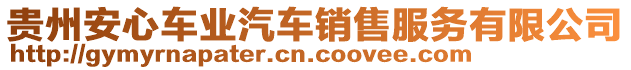 贵州安心车业汽车销售服务有限公司
http://gymyrnapater.cn.coovee.com